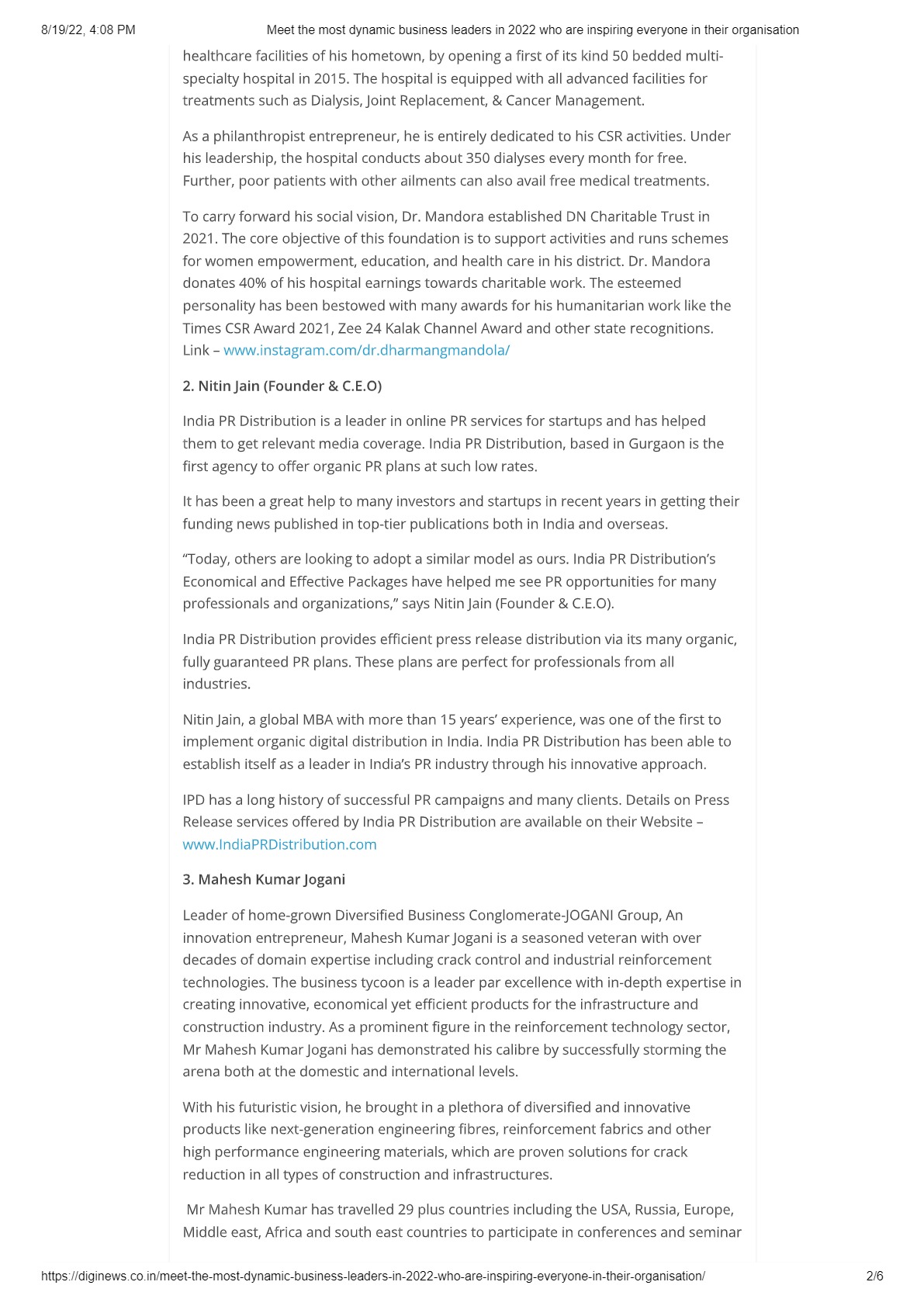 8/19/22, 4:08 PM Meet the most dynamic business leaders in 2022 who are inspiring everyone in their organisation

healthcare facilities of his hometown, by opening a first of its kind 50 bedded multi-specialty hospital in 2015. The hospital is equipped with all advanced facilities for treatments such as Dialysis, Joint Replacement, & Cancer Management.

As a philanthropist entrepreneur, he is entirely dedicated to his CSR activities. Under his leadership, the hospital conducts about 350 dialyses every month for free. Further, poor patients with other ailments can also avail free medical treatments.

To carry forward his social vision, Dr. Mandora established DN Charitable Trust in 2021. The core objective of this foundation is to support activities and runs schemes for women empowerment, education, and health care in his district. Dr. Mandora donates 40% of his hospital earnings towards charitable work. The esteemed personality has been bestowed with many awards for his humanitarian work like the Times CSR Award 2021, Zee 24 Kalak Channel Award and other state recognitions. Link – www.instagram.com/dr.dharmangmandola/

2. Nitin Jain (Founder & C.E.O)

India PR Distribution is a leader in online PR services for startups and has helped them to get relevant media coverage. India PR Distribution, based in Gurgaon is the first agency to offer organic PR plans at such low rates.

It has been a great help to many investors and startups in recent years in getting their funding news published in top-tier publications both in India and overseas.

“Today, others are looking to adopt a similar model as ours. India PR Distribution’s Economical and Effective Packages have helped me see PR opportunities for many professionals and organizations,” says Nitin Jain (Founder & C.E.O).

India PR Distribution provides efficient press release distribution via its many organic, fully guaranteed PR plans. These plans are perfect for professionals from all industries.

Nitin Jain, a global MBA with more than 15 years’ experience, was one of the first to implement organic digital distribution in India. India PR Distribution has been able to establish itself as a leader in India’s PR industry through his innovative approach.

IPD has a long history of successful PR campaigns and many clients. Details on Press Release services offered by India PR Distribution are available on their Website – www.IndiaPRDistribution.com

3. Mahesh Kumar Jogani

Leader of home-grown Diversified Business Conglomerate-JOGANI Group, An innovation entrepreneur, Mahesh Kumar Jogani is a seasoned veteran with over decades of domain expertise including crack control and industrial reinforcement technologies. The business tycoon is a leader par excellence with in-depth expertise in creating innovative, economical yet efficient products for the infrastructure and construction industry. As a prominent figure in the reinforcement technology sector, Mr Mahesh Kumar Jogani has demonstrated his calibre by successfully storming the arena both at the domestic and international levels.

With his futuristic vision, he brought in a plethora of diversified and innovative products like next-generation engineering fibres, reinforcement fabrics and other high performance engineering materials, which are proven solutions for crack reduction in all types of construction and infrastructures.

Mr Mahesh Kumar has travelled 29 plus countries including the USA, Russia, Europe, Middle east, Africa and south east countries to participate in conferences and seminar

https://diginews.co.in/meet-the-most-dynamic-business-leaders-in-2022-who-are-inspiring-everyone-in-their-organisation/ 2/6